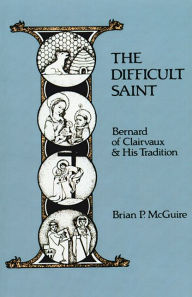 THE DIFFICULT SAINT

Bernard of Clairvaux & His Tradition

Brian P. McGuire